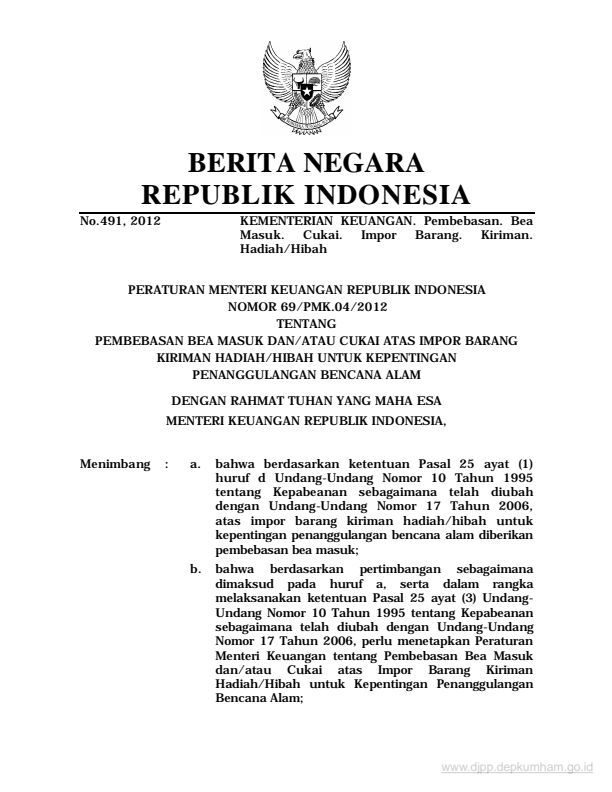 BERITA NEGARA
REPUBLIK INDONESIA

No.491, 2012

KEMENTERIAN KEUANGAN. Pembebasan. Bea Masuk. Cukai. Impor Barang. Kiriman. Hadiah/Hibah

PERATURAN MENTERI KEUANGAN REPUBLIK INDONESIA
NOMOR 69/PMK.04/2012
TENTANG
PEMBEBASAN BEA MASUK DAN/ATAU CUKAI ATAS IMPOR BARANG KIRIMAN HADIAH/HIBAH UNTUK KEPENTINGAN PENANGGULANGAN BENCANA ALAM

DENGAN RAHMAT TUHAN YANG MAHA ESA
MENTERI KEUANGAN REPUBLIK INDONESIA,

Menimbang : a. bahwa berdasarkan ketentuan Pasal 25 ayat (1) huruf d Undang-Undang Nomor 10 Tahun 1995 tentang Kepabeanan sebagaimana telah diubah dengan Undang-Undang Nomor 17 Tahun 2006, atas impor barang kiriman hadiah/hibah untuk kepentingan penanggulangan bencana alam diberikan pembebasan bea masuk;

b. bahwa berdasarkan pertimbangan sebagaimana dimaksud pada huruf a, serta dalam rangka melaksanakan ketentuan Pasal 25 ayat (3) Undang-Undang Nomor 10 Tahun 1995 tentang Kepabeanan sebagaimana telah diubah dengan Undang-Undang Nomor 17 Tahun 2006, perlu menetapkan Peraturan Menteri Keuangan tentang Pembebasan Bea Masuk dan/atau Cukai atas Impor Barang Kiriman Hadiah/Hibah untuk Kepentingan Penanggulangan Bencana Alam;

www.djpp.depkumham.go.id